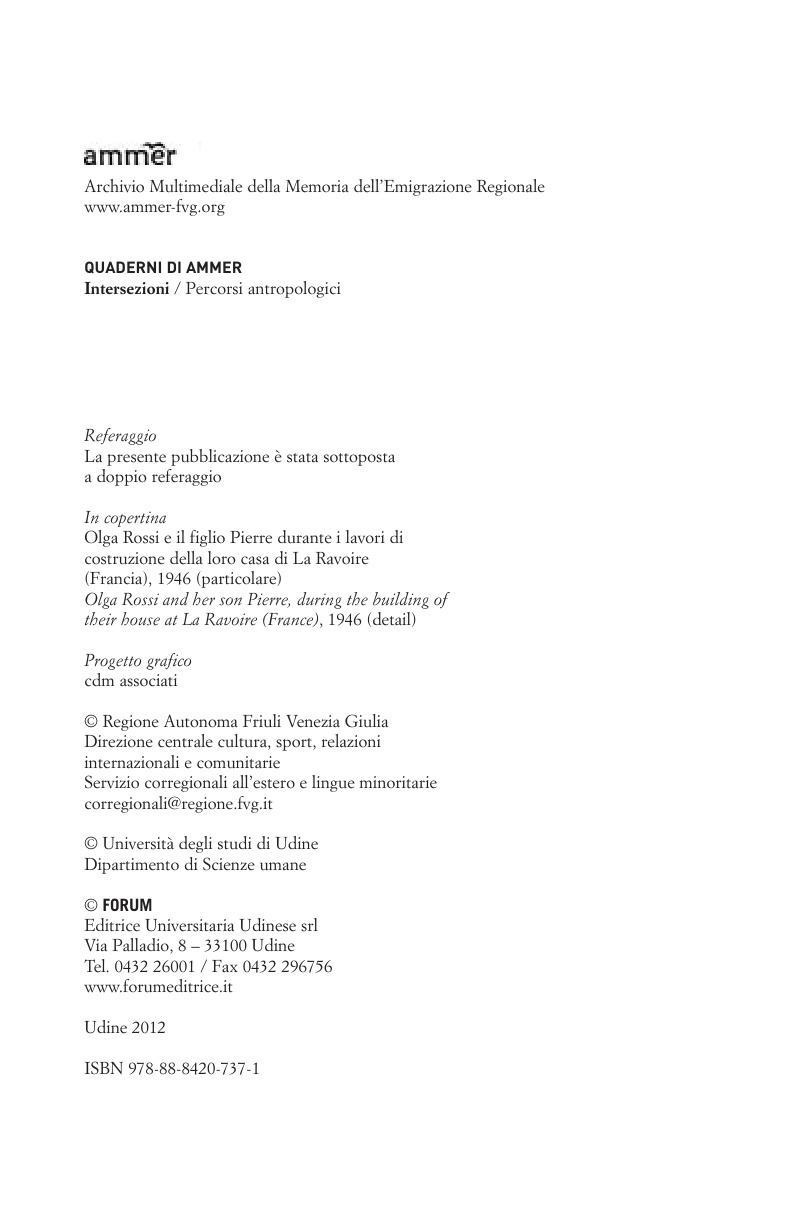 ammer
Archivio Multimediale della Memoria dell'Emigrazione Regionale
www.ammer-fvg.org

QUADERNI DI AMMER
Intersezioni / Percorsi antropologici

Referaggio
La presente pubblicazione è stata sottoposta a doppio referaggio

In copertina
Olga Rossi e il figlio Pierre durante i lavori di costruzione della loro casa di La Ravoire (Francia), 1946 (particolare)
Olga Rossi and her son Pierre, during the building of their house at La Ravoire (France), 1946 (detail)

Progetto grafico
cdm associati

© Regione Autonoma Friuli Venezia Giulia
Direzione centrale cultura, sport, relazioni internazionali e comunitarie
Servizio corregionali all'estero e lingue minoritarie
corregionali@regione.fvg.it

© Università degli studi di Udine
Dipartimento di Scienze umane

© FORUM
Editrice Universitaria Udinese srl
Via Palladio, 8 – 33100 Udine
Tel. 0432 26001 / Fax 0432 296756
www.forumeditrice.it

Udine 2012

ISBN 978-88-8420-737-1